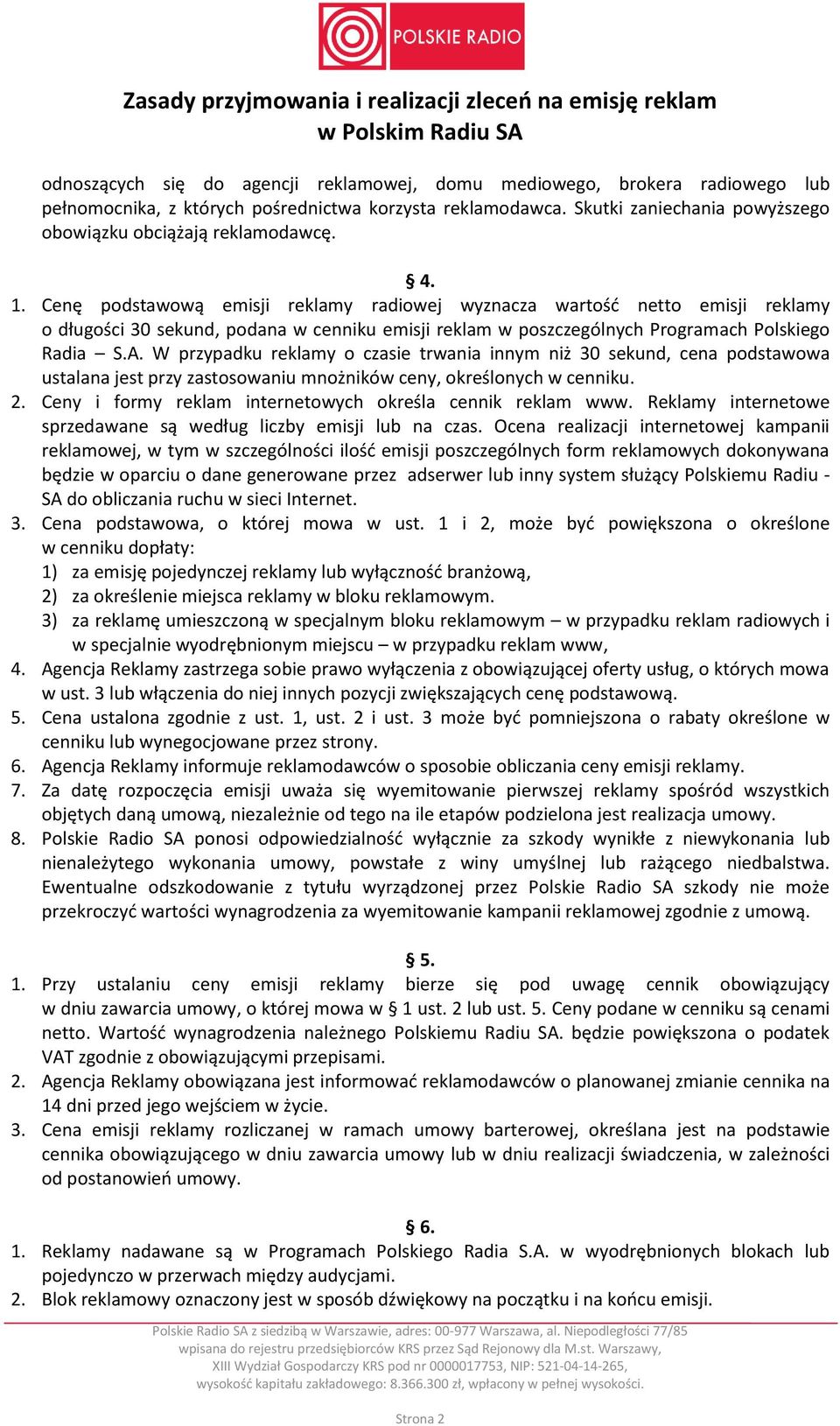 POLSKIE RADIO

Zasady przyjmowania i realizacji zleceń na emisję reklam w Polskim Radiu SA

odnoszących się do agencji reklamowej, domu mediowego, brokera radiowego lub pełnomocnika, z których pośrednictwa korzysta reklamodawca. Skutki zaniechania powyższego obowiązku obciążają reklamodawcę.

§ 4.

1. Cenę podstawową emisji reklamy radiowej wyznacza wartość netto emisji reklamy o długości 30 sekund, podana w cenniku emisji reklam w poszczególnych Programach Polskiego Radia – S.A. W przypadku reklamy o czasie trwania innym niż 30 sekund, cena podstawowa ustalana jest przy zastosowaniu mnożników ceny, określonych w cenniku.
2. Ceny i formy reklam internetowych określa cennik reklam www. Reklamy internetowe sprzedawane są według liczby emisji lub na czas. Ocena realizacji internetowej kampanii reklamowej, w tym w szczególności ilość emisji poszczególnych form reklamowych dokonywana będzie w oparciu o dane generowane przez adserwer lub inny system służący Polskiemu Radiu - SA do obliczania ruchu w sieci Internet.
3. Cena podstawowa, o której mowa w ust. 1 i 2, może być powiększona o określone w cenniku dopłaty:
1) za emisję pojedynczej reklamy lub wyłączność branżową,
2) za określenie miejsca reklamy w bloku reklamowym.
3) za reklamę umieszczoną w specjalnym bloku reklamowym – w przypadku reklam radiowych i w specjalnie wyodrębnionym miejscu – w przypadku reklam www,
4. Agencja Reklamy zastrzega sobie prawo wyłączenia z obowiązującej oferty usług, o których mowa w ust. 3 lub włączenia do niej innych pozycji zwiększających cenę podstawową.
5. Cena ustalona zgodnie z ust. 1, ust. 2 i ust. 3 może być pomniejszona o rabaty określone w cenniku lub wynegocjowane przez strony.
6. Agencja Reklamy informuje reklamodawców o sposobie obliczania ceny emisji reklamy.
7. Za datę rozpoczęcia emisji uważa się wyemitowanie pierwszej reklamy spośród wszystkich objętych daną umową, niezależnie od tego na ile etapów podzielona jest realizacja umowy.
8. Polskie Radio SA ponosi odpowiedzialność wyłącznie za szkody wynikłe z niewykonania lub nienależytego wykonania umowy, powstałe z winy umyślnej lub rażącego niedbalstwa. Ewentualne odszkodowanie z tytułu wyrządzonej przez Polskie Radio SA szkody nie może przekroczyć wartości wynagrodzenia za wyemitowanie kampanii reklamowej zgodnie z umową.

§ 5.

1. Przy ustalaniu ceny emisji reklamy bierze się pod uwagę cennik obowiązujący w dniu zawarcia umowy, o której mowa w § 1 ust. 2 lub ust. 5. Ceny podane w cenniku są cenami netto. Wartość wynagrodzenia należnego Polskiemu Radiu SA. będzie powiększona o podatek VAT zgodnie z obowiązującymi przepisami.
2. Agencja Reklamy obowiązana jest informować reklamodawców o planowanej zmianie cennika na 14 dni przed jego wejściem w życie.
3. Cena emisji reklamy rozliczanej w ramach umowy barterowej, określana jest na podstawie cennika obowiązującego w dniu zawarcia umowy lub w dniu realizacji świadczenia, w zależności od postanowień umowy.

§ 6.

1. Reklamy nadawane są w Programach Polskiego Radia S.A. w wyodrębnionych blokach lub pojedynczo w przerwach między audycjami.
2. Blok reklamowy oznaczony jest w sposób dźwiękowy na początku i na końcu emisji.

Polskie Radio SA z siedzibą w Warszawie, adres: 00-977 Warszawa, al. Niepodległości 77/85 wpisana do rejestru przedsiębiorców KRS przez Sąd Rejonowy dla M.st. Warszawy, XIII Wydział Gospodarczy KRS pod nr 0000017753, NIP: 521-04-14-265, wysokość kapitału zakładowego: 8.366.300 zł, wpłacony w pełnej wysokości.

Strona 2